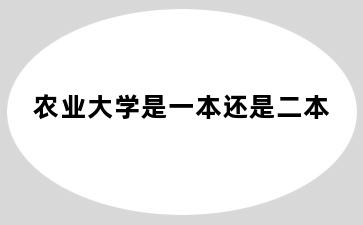 农业大学是一本还是二本